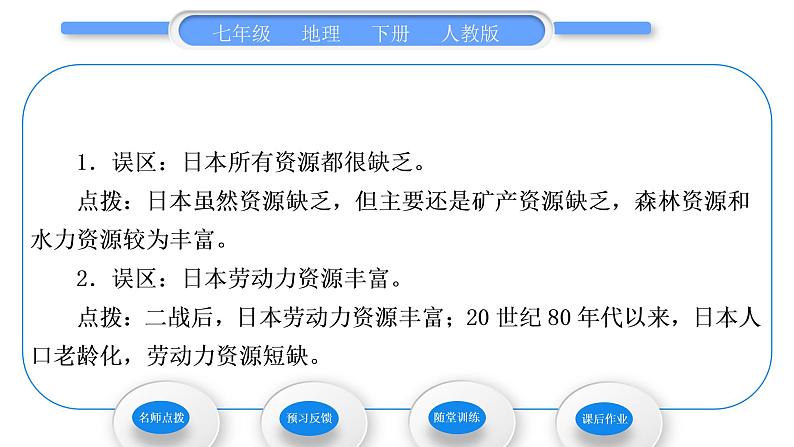 七年级　地理　下册　人教版

1．误区：日本所有资源都很缺乏。

点拨：日本虽然资源缺乏，但主要还是矿产资源缺乏，森林资源和水力资源较为丰富。

2．误区：日本劳动力资源丰富。

点拨：二战后，日本劳动力资源丰富；20 世纪 80 年代以来，日本人口老龄化，劳动力资源短缺。

名师点拨

预习反馈

随堂训练

课后作业